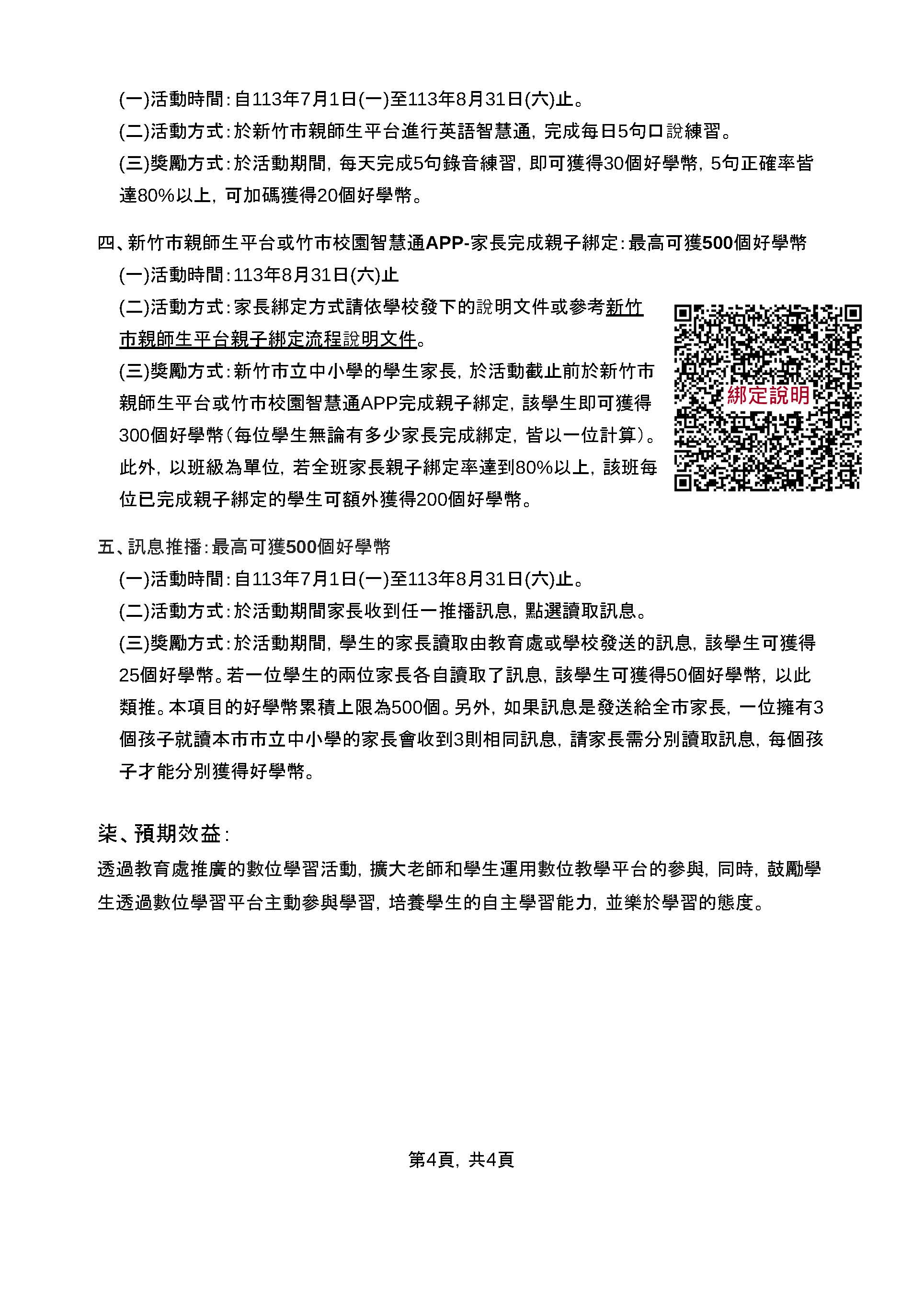 (一)活動時間:自113年7月1日(一)至113年8月31日(六)止。

(二)活動方式:於新竹市親師生平台進行英語智慧通，完成每日5句口說練習。

(三)獎勵方式:於活動期間，每天完成5句錄音練習，即可獲得30個好學幣，5句正確率皆達80%以上，可加碼獲得20個好學幣。

四、新竹市親師生平台或竹市校園智慧通APP-家長完成親子綁定:最高可獲500個好學幣

(一)活動時間:113年8月31日(六)止

(二)活動方式:家長綁定方式請依學校發下的說明文件或參考新竹市親師生平台親子綁定流程說明文件。

(三)獎勵方式:新竹市立中小學的學生家長，於活動截止前於新竹市親師生平台或竹市校園智慧通APP完成親子綁定，該學生即可獲得300個好學幣(每位學生無論有多少家長完成綁定，皆以一位計算)。此外，以班級為單位，若全班家長親子綁定率達到80%以上，該班每位已完成親子綁定的學生可額外獲得200個好學幣。

綁定說明

五、訊息推播:最高可獲500個好學幣

(一)活動時間:自113年7月1日(一)至113年8月31日(六)止。

(二)活動方式:於活動期間家長收到任一推播訊息，點選讀取訊息。

(三)獎勵方式:於活動期間，學生的家長讀取由教育處或學校發送的訊息，該學生可獲得25個好學幣。若一位學生的兩位家長各自讀取了訊息，該學生可獲得50個好學幣，以此類推。本項目的好學幣累積上限為500個。另外，如果訊息是發送給全市家長，一位擁有3個孩子就讀本市市立中小學的家長會收到3則相同訊息，請家長需分別讀取訊息，每個孩子才能分別獲得好學幣。

柒、預期效益:

透過教育處推廣的數位學習活動，擴大老師和學生運用數位教學平台的參與，同時，鼓勵學生透過數位學習平台主動參與學習，培養學生的自主學習能力，並樂於學習的態度。

第4頁，共4頁